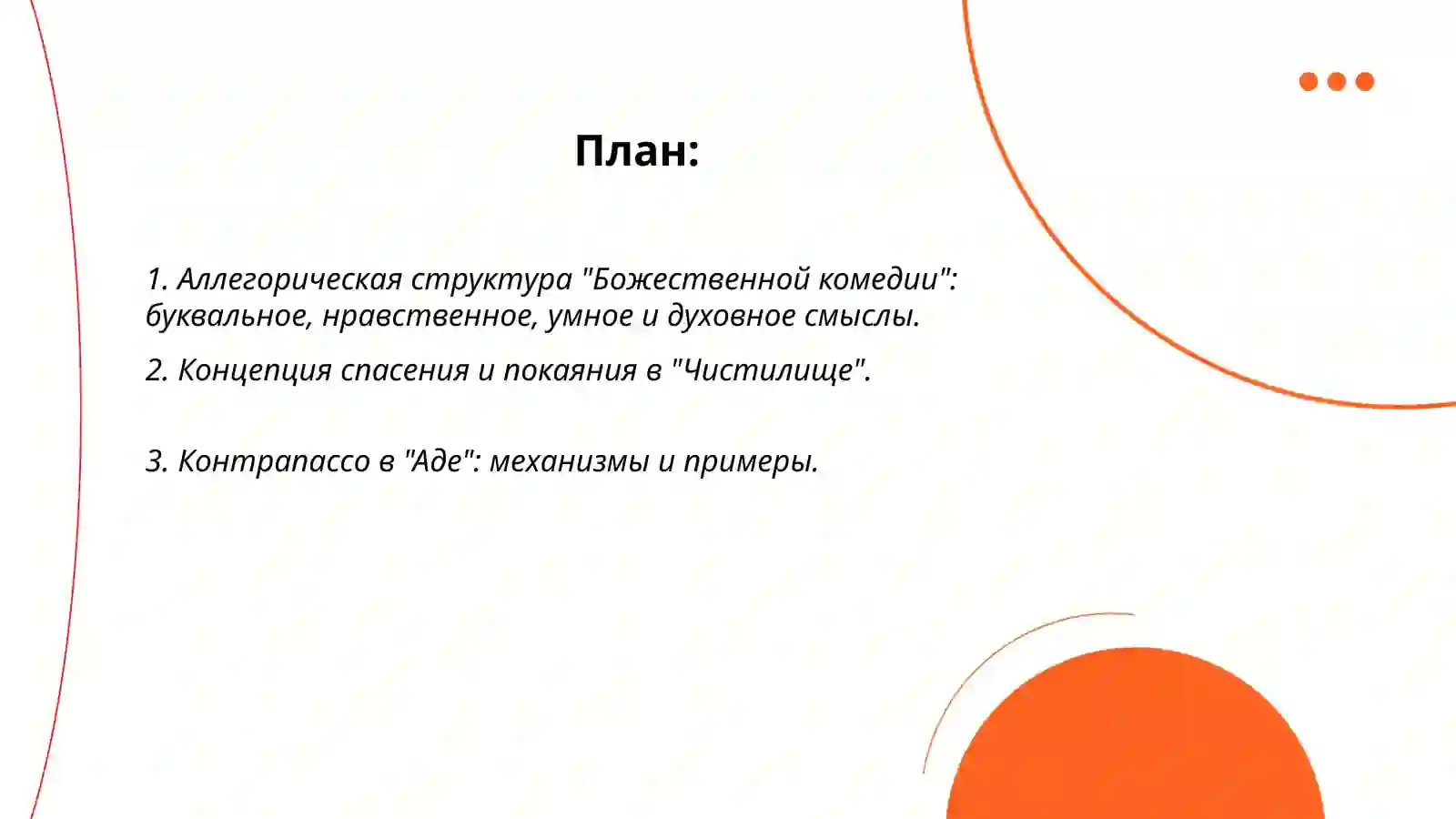 План:

1. Аллегорическая структура "Божественной комедии": буквальное, нравственное, умное и духовное смыслы.

2. Концепция спасения и покаяния в "Чистилище".

3. Контрапассо в "Аде": механизмы и примеры.